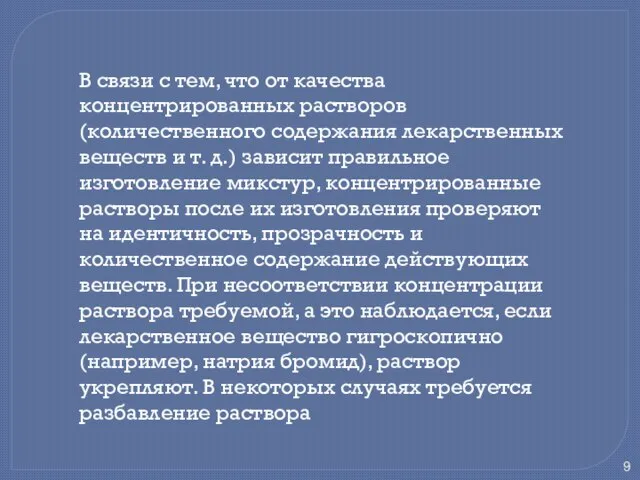 В связи с тем, что от качества концентрированных растворов (количественного содержания лекарственных веществ и т. д.) зависит правильное изготовление микстур, концентрированные растворы после их изготовления проверяют на идентичность, прозрачность и количественное содержание действующих веществ. При несоответствии концентрации раствора требуемой, а это наблюдается, если лекарственное вещество гигроскопично (например, натрия бромид), раствор укрепляют. В некоторых случаях требуется разбавление раствора

9